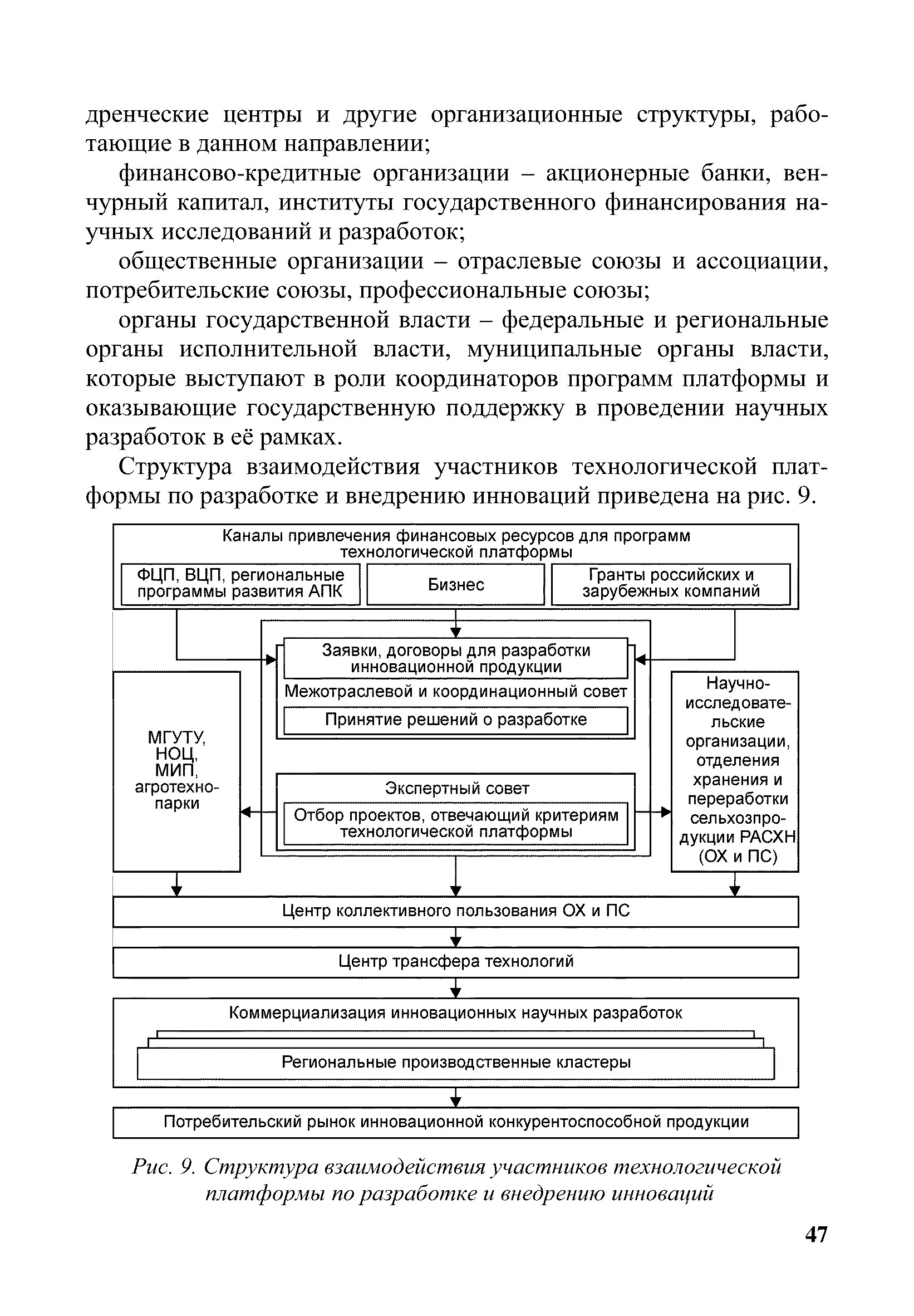 дренческие центры и другие организационные структуры, работающие в данном направлении;

финансово-кредитные организации – акционерные банки, венчурный капитал, институты государственного финансирования научных исследований и разработок;

общественные организации – отраслевые союзы и ассоциации, потребительские союзы, профессиональные союзы;

органы государственной власти – федеральные и региональные органы исполнительной власти, муниципальные органы власти, которые выступают в роли координаторов программ платформы и оказывающие государственную поддержку в проведении научных разработок в её рамках.

Структура взаимодействия участников технологической платформы по разработке и внедрению инноваций приведена на рис. 9.

Каналы привлечения финансовых ресурсов для программ технологической платформы

ФЦП, ВЦП, региональные программы развития АПК

Бизнес

Гранты российских и зарубежных компаний

Заявки, договоры для разработки инновационной продукции

Межотраслевой и координационный совет

Принятие решений о разработке

МГУТУ, НОЦ, МИП, агротехнопарки

Экспертный совет

Отбор проектов, отвечающий критериям технологической платформы

Научно-исследовательские организации, отделения хранения и переработки сельхозпродукции РАСХН (ОХ и ПС)

Центр коллективного пользования ОХ и ПС

Центр трансфера технологий

Коммерциализация инновационных научных разработок

Региональные производственные кластеры

Потребительский рынок инновационной конкурентоспособной продукции

Рис. 9. Структура взаимодействия участников технологической платформы по разработке и внедрению инноваций

47